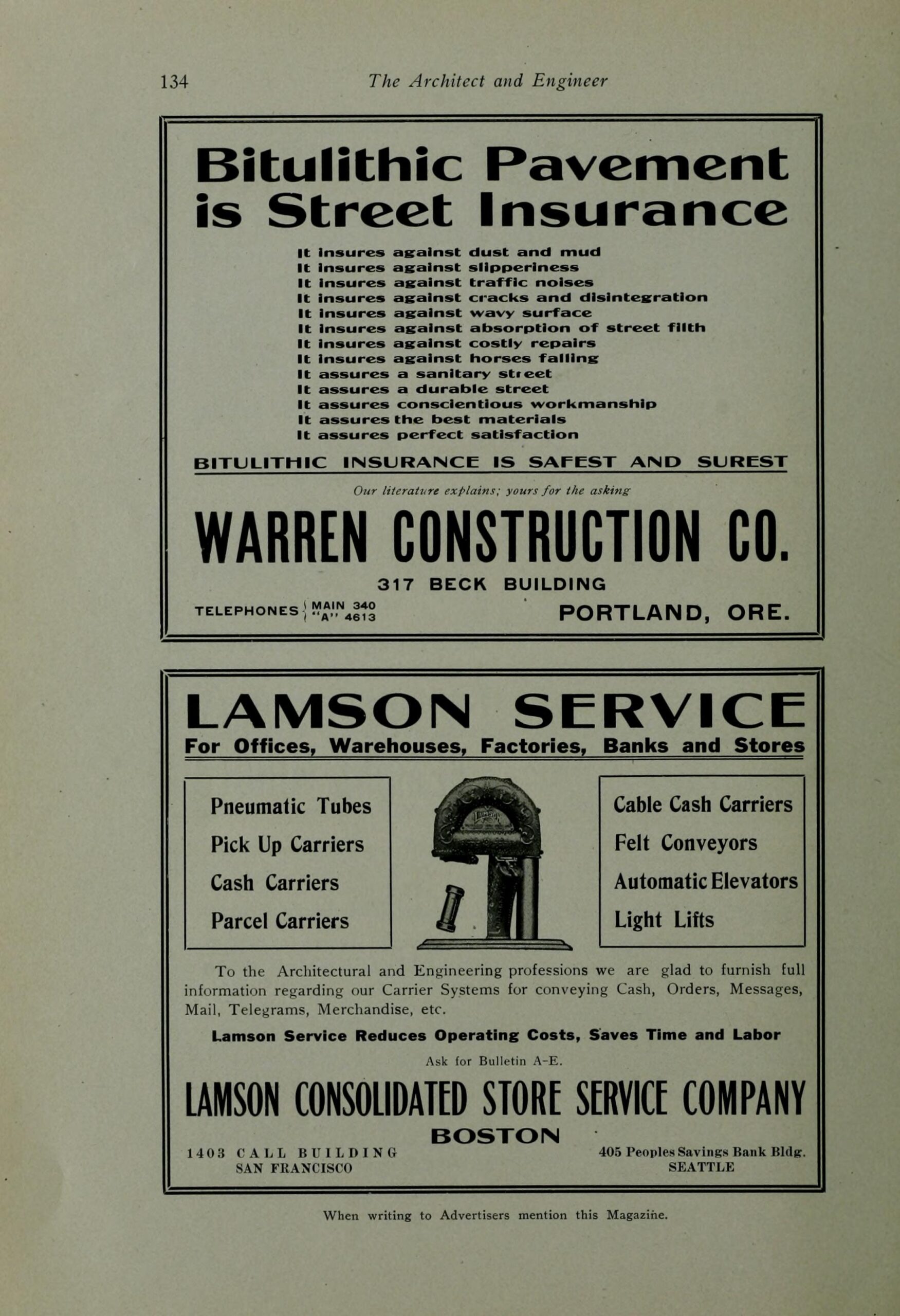 134 The Architect and Engineer

Bitulithic Pavement is Street Insurance

It insures against dust and mud
It insures against slipperiness
It insures against traffic noises
It insures against cracks and disintegration
It insures against wavy surface
It insures against absorption of street filth
It insures against costly repairs
It insures against horses falling
It assures a sanitary street
It assures a durable street
It assures conscientious workmanship
It assures the best materials
It assures perfect satisfaction

BITULITHIC INSURANCE IS SAFEST AND SUREST

Our literature explains; yours for the asking

WARREN CONSTRUCTION CO.

317 BECK BUILDING

TELEPHONES MAIN 340 "A" 4613

PORTLAND, ORE.

LAMSON SERVICE
For Offices, Warehouses, Factories, Banks and Stores

Pneumatic Tubes
Pick Up Carriers
Cash Carriers
Parcel Carriers

Cable Cash Carriers
Felt Conveyors
Automatic Elevators
Light Lifts

To the Architectural and Engineering professions we are glad to furnish full information regarding our Carrier Systems for conveying Cash, Orders, Messages, Mail, Telegrams, Merchandise, etc.

Lamson Service Reduces Operating Costs, Saves Time and Labor

Ask for Bulletin A-E.

LAMSON CONSOLIDATED STORE SERVICE COMPANY

BOSTON

1403 CALL BUILDING
SAN FRANCISCO

405 Peoples Savings Bank Bldg.
SEATTLE

When writing to Advertisers mention this Magazine.